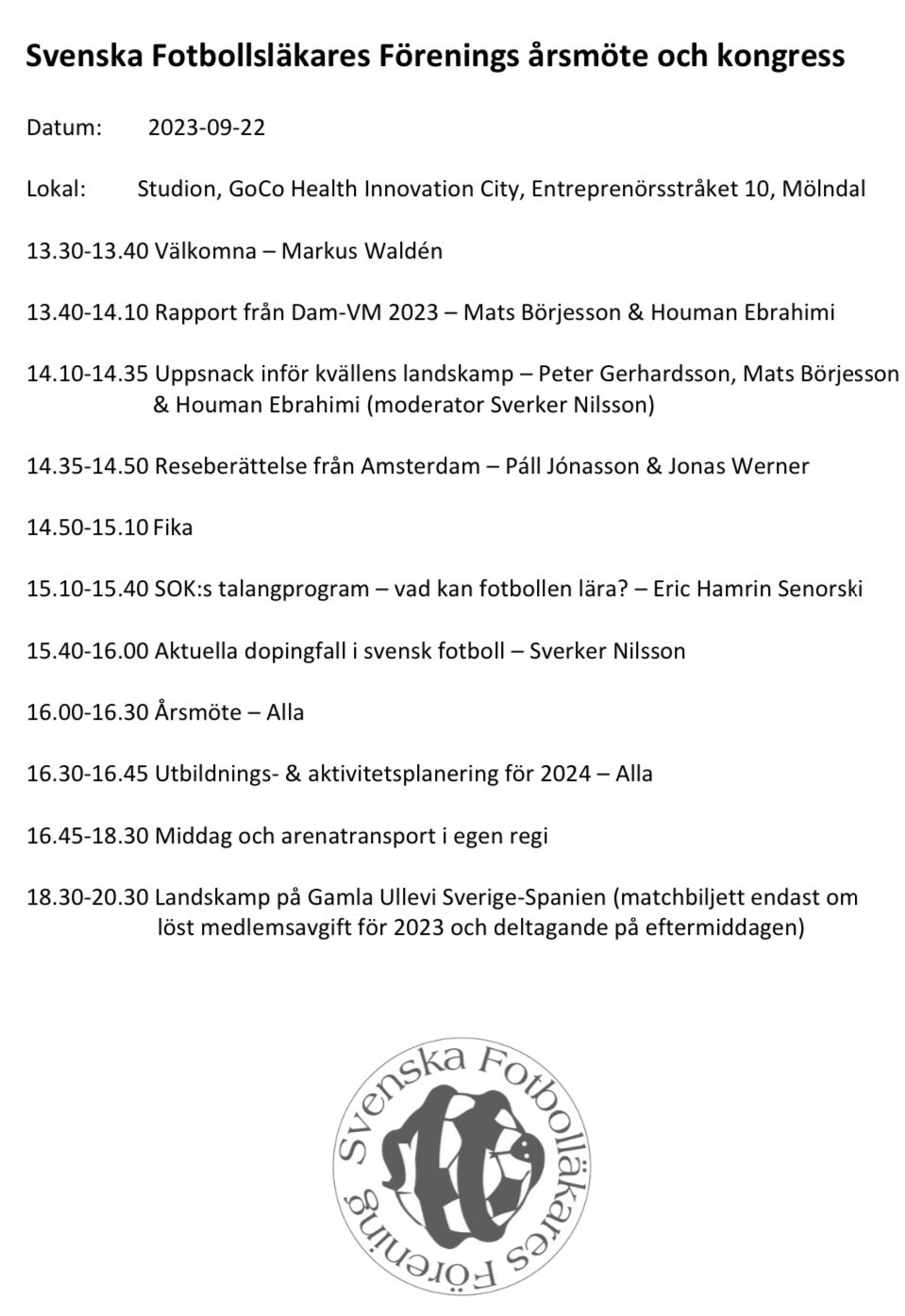 Svenska Fotbollsläkares Förenings årsmöte och kongress

Datum: 2023-09-22

Lokal: Studion, GoCo Health Innovation City, Entreprenörsstråket 10, Mölndal

13.30-13.40 Välkomna – Markus Waldén

13.40-14.10 Rapport från Dam-VM 2023 – Mats Börjesson & Houman Ebrahimi

14.10-14.35 Uppsnack inför kvällens landskamp – Peter Gerhardsson, Mats Börjesson & Houman Ebrahimi (moderator Sverker Nilsson)

14.35-14.50 Reseberättelse från Amsterdam – Páll Jónasson & Jonas Werner

14.50-15.10 Fika

15.10-15.40 SOK:s talangprogram – vad kan fotbollen lära? – Eric Hamrin Senorski

15.40-16.00 Aktuella dopingfall i svensk fotboll – Sverker Nilsson

16.00-16.30 Årsmöte – Alla

16.30-16.45 Utbildnings- & aktivitetsplanering för 2024 – Alla

16.45-18.30 Middag och arenatransport i egen regi

18.30-20.30 Landskamp på Gamla Ullevi Sverige-Spanien (matchbiljett endast om löst medlemsavgift för 2023 och deltagande på eftermiddagen)

Svenska Fotbolläkares Förening